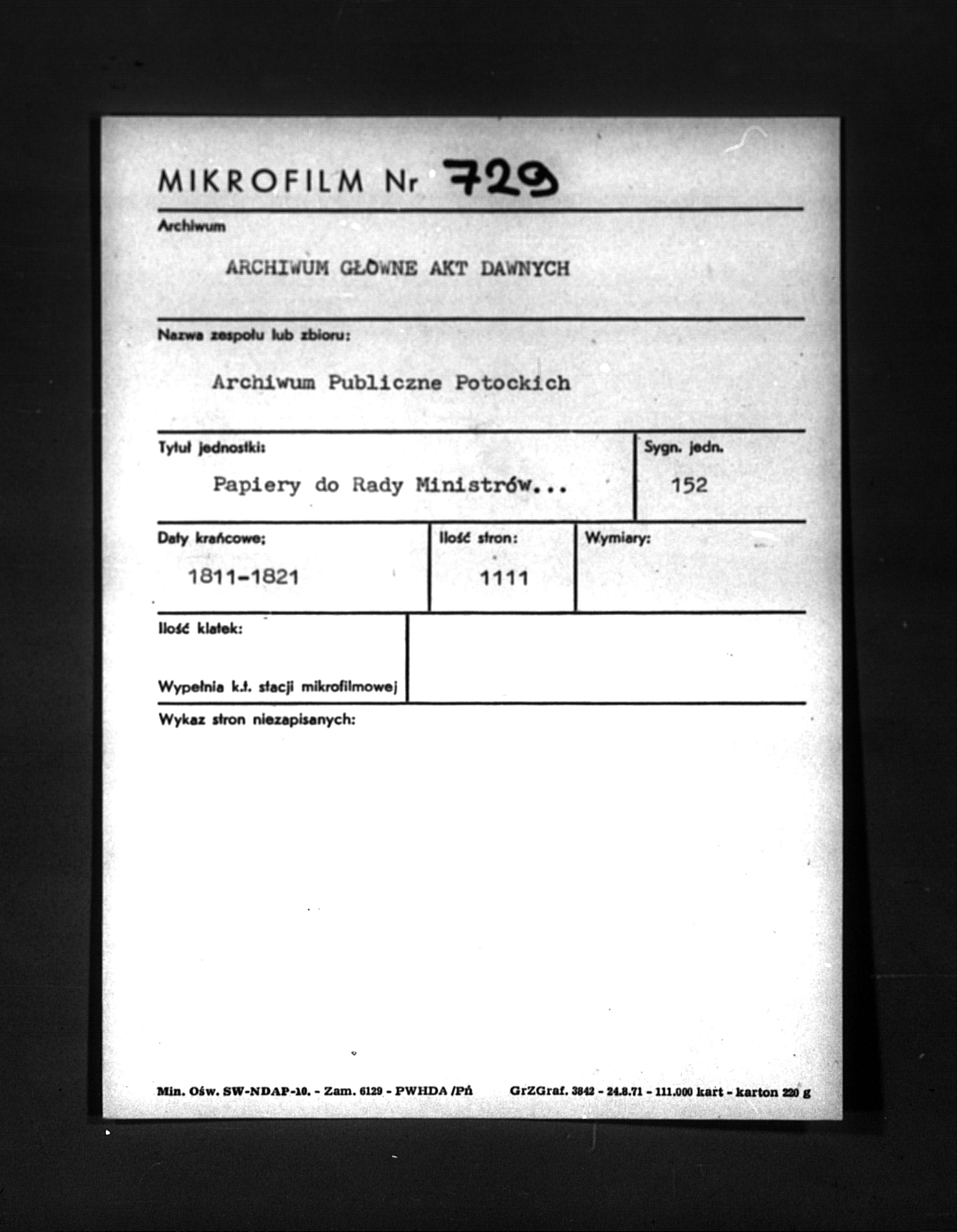 MIKROFILM Nr 729

Archiwum

ARCHIWUM GŁÓWNE AKT DAWNYCH

Nazwa zespołu lub zbioru:

Archiwum Publiczne Potockich

Tytuł jednostki:

Papiery do Rady Ministrów...

Sygn. jedn.

152

Daty krańcowe:

1811-1821

Ilość stron:

1111

Wymiary:

Ilość klatek:

Wypełnia k.t. stacji mikrofilmowej

Wykaz stron niezapisanych:

Min. Ośw. SW-NDAP-10. - Zam. 6129 - PWHDA /Pń GrZGraf. 3842 - 24.8.71 - 111.000 kart - karton 220 g